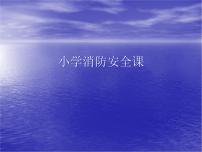 小学消防安全课